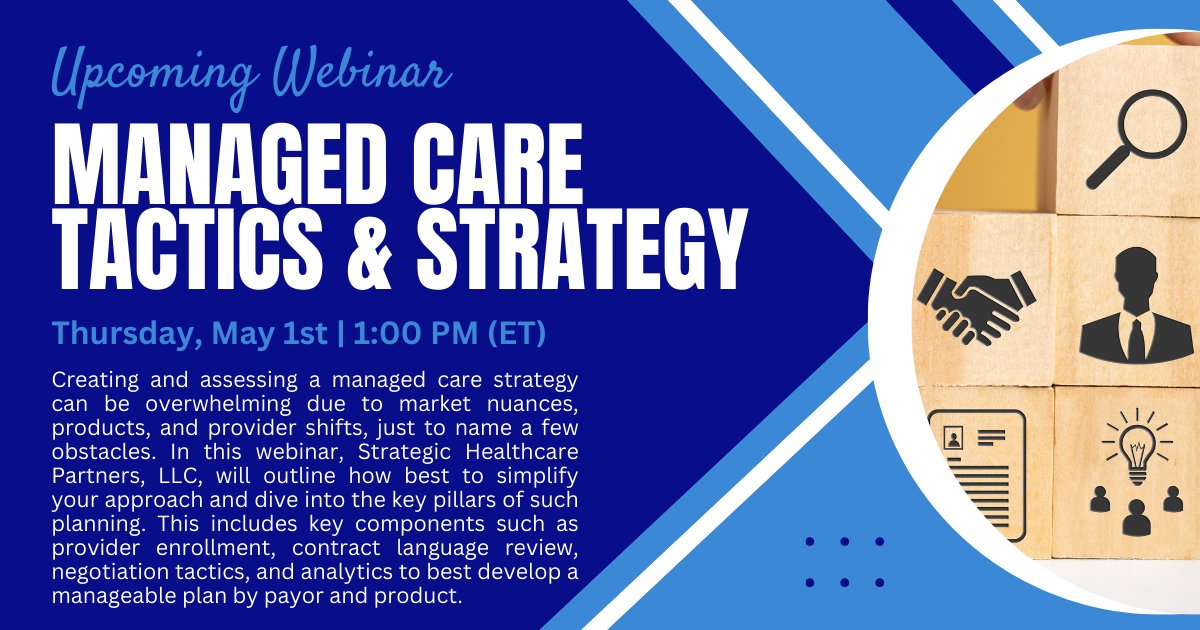 Upcoming Webinar

MANAGED CARE TACTICS & STRATEGY

Thursday, May 1st | 1:00 PM (ET)

Creating and assessing a managed care strategy can be overwhelming due to market nuances, products, and provider shifts, just to name a few obstacles. In this webinar, Strategic Healthcare Partners, LLC, will outline how best to simplify your approach and dive into the key pillars of such planning. This includes key components such as provider enrollment, contract language review, negotiation tactics, and analytics to best develop a manageable plan by payor and product.